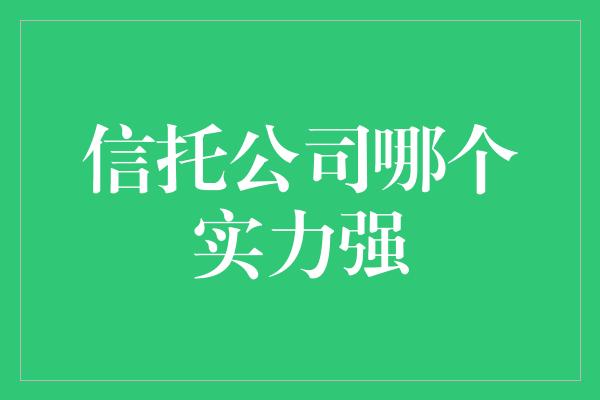 信托公司哪个实力强